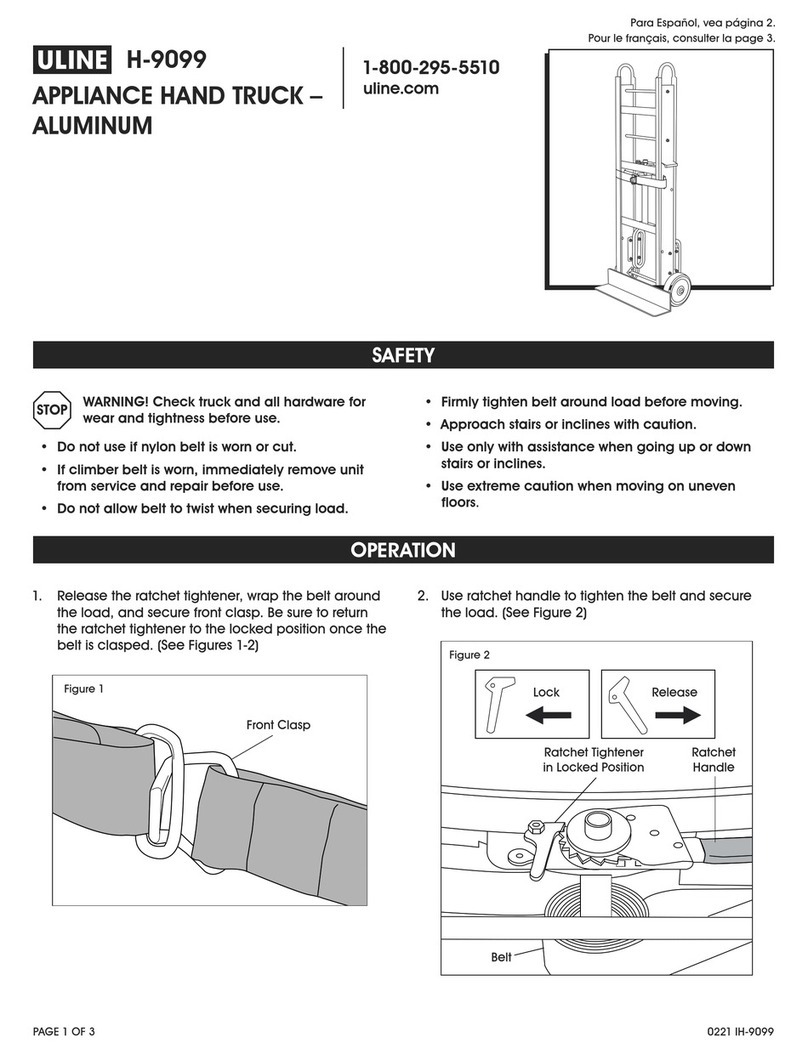 Para Español, vea página 2.
Pour le français, consulter la page 3.

ULINE H-9099

APPLIANCE HAND TRUCK – ALUMINUM

1-800-295-5510
uline.com

SAFETY

STOP WARNING! Check truck and all hardware for wear and tightness before use.

• Do not use if nylon belt is worn or cut.
• If climber belt is worn, immediately remove unit from service and repair before use.
• Do not allow belt to twist when securing load.

• Firmly tighten belt around load before moving.
• Approach stairs or inclines with caution.
• Use only with assistance when going up or down stairs or inclines.
• Use extreme caution when moving on uneven floors.

OPERATION

1. Release the ratchet tightener, wrap the belt around the load, and secure front clasp. Be sure to return the ratchet tightener to the locked position once the belt is clasped. (See Figures 1-2)

Figure 1

Front Clasp

2. Use ratchet handle to tighten the belt and secure the load. (See Figure 2)

Figure 2

Lock

Release

Ratchet Tightener in Locked Position

Ratchet Handle

Belt

PAGE 1 OF 3

0221 IH-9099